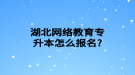 湖北网络教育专升本怎么报名?